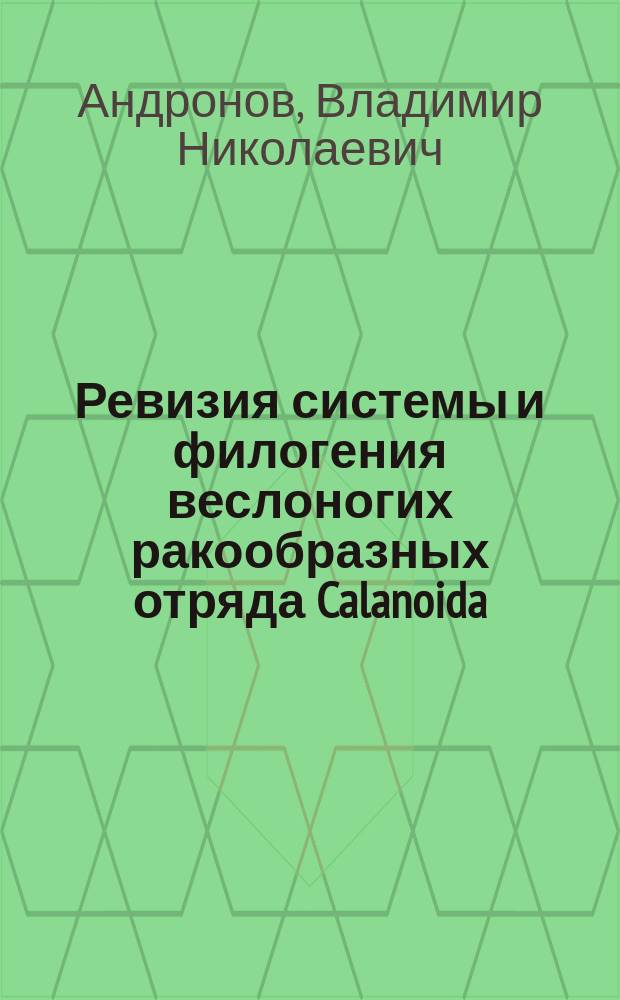 Андронов, Владимир Николаевич

Ревизия системы и филогения веслоногих ракообразных отряда Calanoida